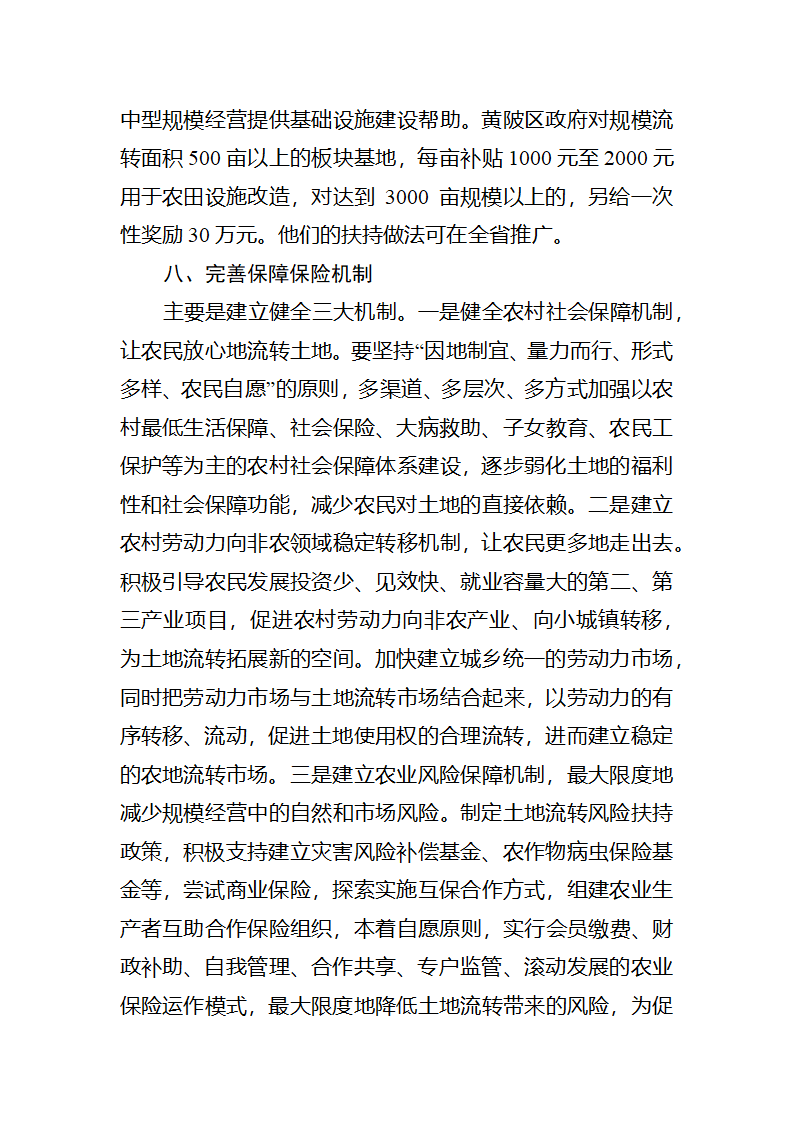 中型规模经营提供基础设施建设帮助。黄陂区政府对规模流转面积 500 亩以上的板块基地，每亩补贴 1000 元至 2000 元用于农田设施改造，对达到 3000 亩规模以上的，另给一次性奖励 30 万元。他们的扶持做法可在全省推广。

八、完善保障保险机制

主要是建立健全三大机制。一是健全农村社会保障机制，让农民放心地流转土地。要坚持“因地制宜、量力而行、形式多样、农民自愿”的原则，多渠道、多层次、多方式加强以农村最低生活保障、社会保险、大病救助、子女教育、农民工保护等为主的农村社会保障体系建设，逐步弱化土地的福利性和社会保障功能，减少农民对土地的直接依赖。二是建立农村劳动力向非农领域稳定转移机制，让农民更多地走出去。积极引导农民发展投资少、见效快、就业容量大的第二、第三产业项目，促进农村劳动力向非农产业、向小城镇转移，为土地流转拓展新的空间。加快建立城乡统一的劳动力市场，同时把劳动力市场与土地流转市场结合起来，以劳动力的有序转移、流动，促进土地使用权的合理流转，进而建立稳定的农地流转市场。三是建立农业风险保障机制，最大限度地减少规模经营中的自然和市场风险。制定土地流转风险扶持政策，积极支持建立灾害风险补偿基金、农作物病虫保险基金等，尝试商业保险，探索实施互保合作方式，组建农业生产者互助合作保险组织，本着自愿原则，实行会员缴费、财政补助、自我管理、合作共享、专户监管、滚动发展的农业保险运作模式，最大限度地降低土地流转带来的风险，为促